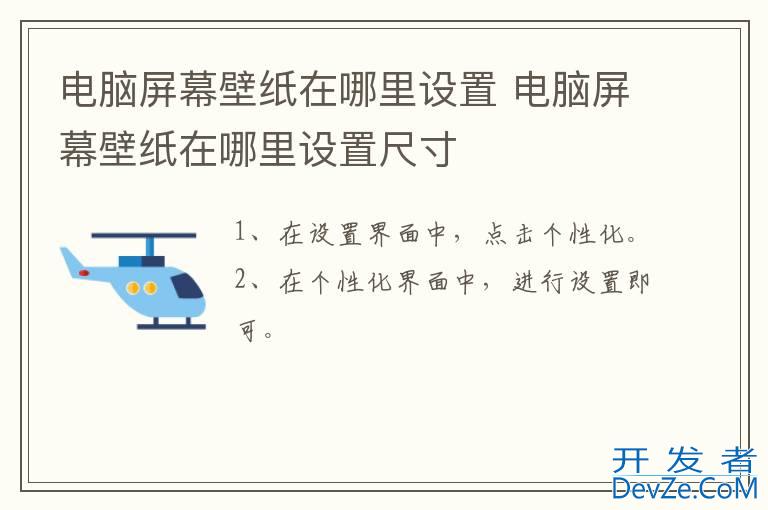 电脑屏幕壁纸在哪里设置 电脑屏幕壁纸在哪里设置尺寸

1、在设置界面中，点击个性化。
2、在个性化界面中，进行设置即可。

开发者
DevZe.CoM